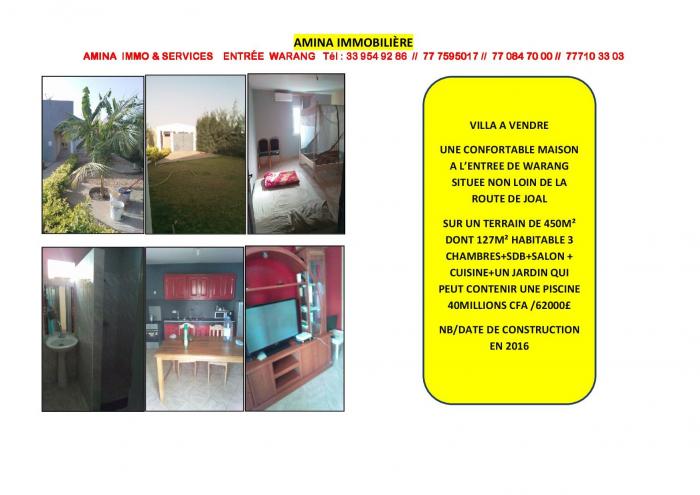 AMINA IMMOBILIÈRE

AMINA IMMO & SERVICES ENTRÉE WARANG Tél : 33 954 92 86 // 77 7595017 // 77 084 70 00 // 77710 33 03

VILLA A VENDRE

UNE CONFORTABLE MAISON A L'ENTREE DE WARANG SITUEE NON LOIN DE LA ROUTE DE JOAL

SUR UN TERRAIN DE 450M² DONT 127M² HABITABLE 3 CHAMBRES+SDB+SALON + CUISINE+UN JARDIN QUI PEUT CONTENIR UNE PISCINE 40MILLIONS CFA /62000£

NB/DATE DE CONSTRUCTION EN 2016